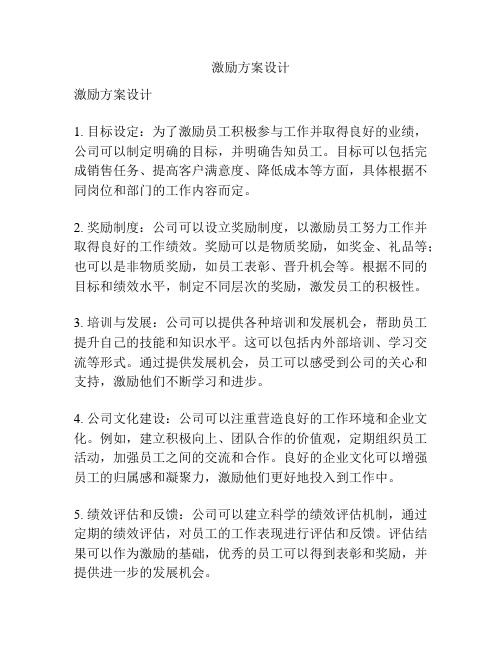 激励方案设计

激励方案设计

1. 目标设定：为了激励员工积极参与工作并取得良好的业绩，公司可以制定明确的目标，并明确告知员工。目标可以包括完成销售任务、提高客户满意度、降低成本等方面，具体根据不同岗位和部门的工作内容而定。

2. 奖励制度：公司可以设立奖励制度，以激励员工努力工作并取得良好的工作绩效。奖励可以是物质奖励，如奖金、礼品等；也可以是非物质奖励，如员工表彰、晋升机会等。根据不同的目标和绩效水平，制定不同层次的奖励，激发员工的积极性。

3. 培训与发展：公司可以提供各种培训和发展机会，帮助员工提升自己的技能和知识水平。这可以包括内外部培训、学习交流等形式。通过提供发展机会，员工可以感受到公司的关心和支持，激励他们不断学习和进步。

4. 公司文化建设：公司可以注重营造良好的工作环境和企业文化。例如，建立积极向上、团队合作的价值观，定期组织员工活动，加强员工之间的交流和合作。良好的企业文化可以增强员工的归属感和凝聚力，激励他们更好地投入到工作中。

5. 绩效评估和反馈：公司可以建立科学的绩效评估机制，通过定期的绩效评估，对员工的工作表现进行评估和反馈。评估结果可以作为激励的基础，优秀的员工可以得到表彰和奖励，并提供进一步的发展机会。